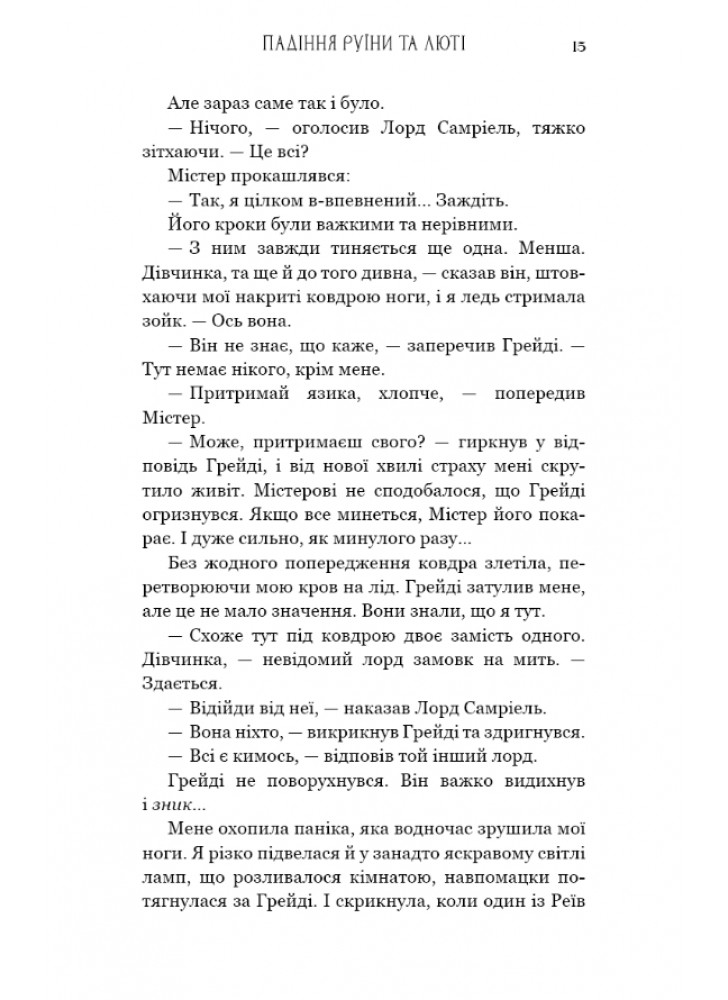 ПАДІННЯ РУЇНИ ТА ЛЮТІ 15

Але зараз саме так і було.

— Нічого, — оголосив Лорд Самріель, тяжко зітхаючи. — Це всі?

Містер прокашлявся:

— Так, я цілком в-впевнений... Заждіть.

Його кроки були важкими та нерівними.

— З ним завжди тиняється ще одна. Менша. Дівчинка, та ще й до того дивна, — сказав він, штовхаючи мої накриті ковдрою ноги, і я ледь стримала зойк. — Ось вона.

— Він не знає, що каже, — заперечив Грейді. — Тут немає нікого, крім мене.

— Притримай язика, хлопче, — попередив Містер.

— Може, притримаєш свого? — гиркнув у відповідь Грейді, і від нової хвилі страху мені скрутило живіт. Містерові не сподобалося, що Грейді огризнувся. Якщо все минеться, Містер його покарає. І дуже сильно, як минулого разу...

Без жодного попередження ковдра злетіла, перетворюючи мою кров на лід. Грейді затулив мене, але це не мало значення. Вони знали, що я тут.

— Схоже тут під ковдрою двоє замість одного. Дівчинка, — невідомий лорд замовк на мить. — Здається.

— Відійди від неї, — наказав Лорд Самріель.

— Вона ніхто, — викрикнув Грейді та здригнувся.

— Всі є кимось, — відповів той інший лорд.

Грейді не поворухнувся. Він важко видихнув і зник...

Мене охопила паніка, яка водночас зрушила мої ноги. Я різко підвелася й у занадто яскравому світлі ламп, що розливалося кімнатою, навпомацки потягнулася за Грейді. І скрикнула, коли один із Реїв